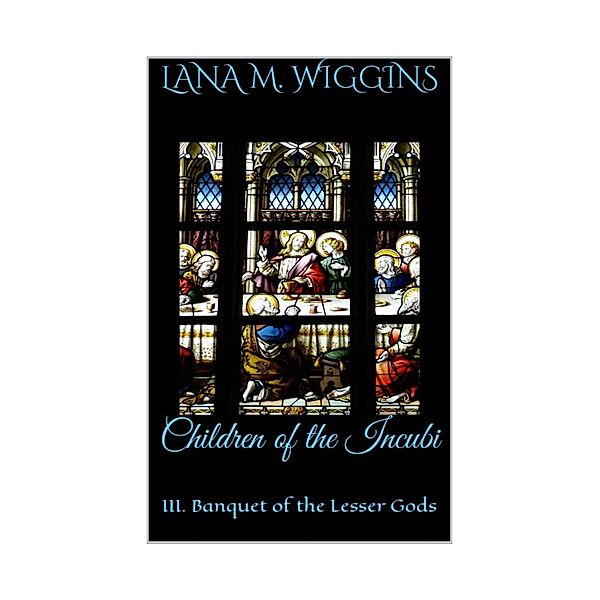 LANA M. WIGGINS

Children of the Incubi

III. Banquet of the Lesser Gods